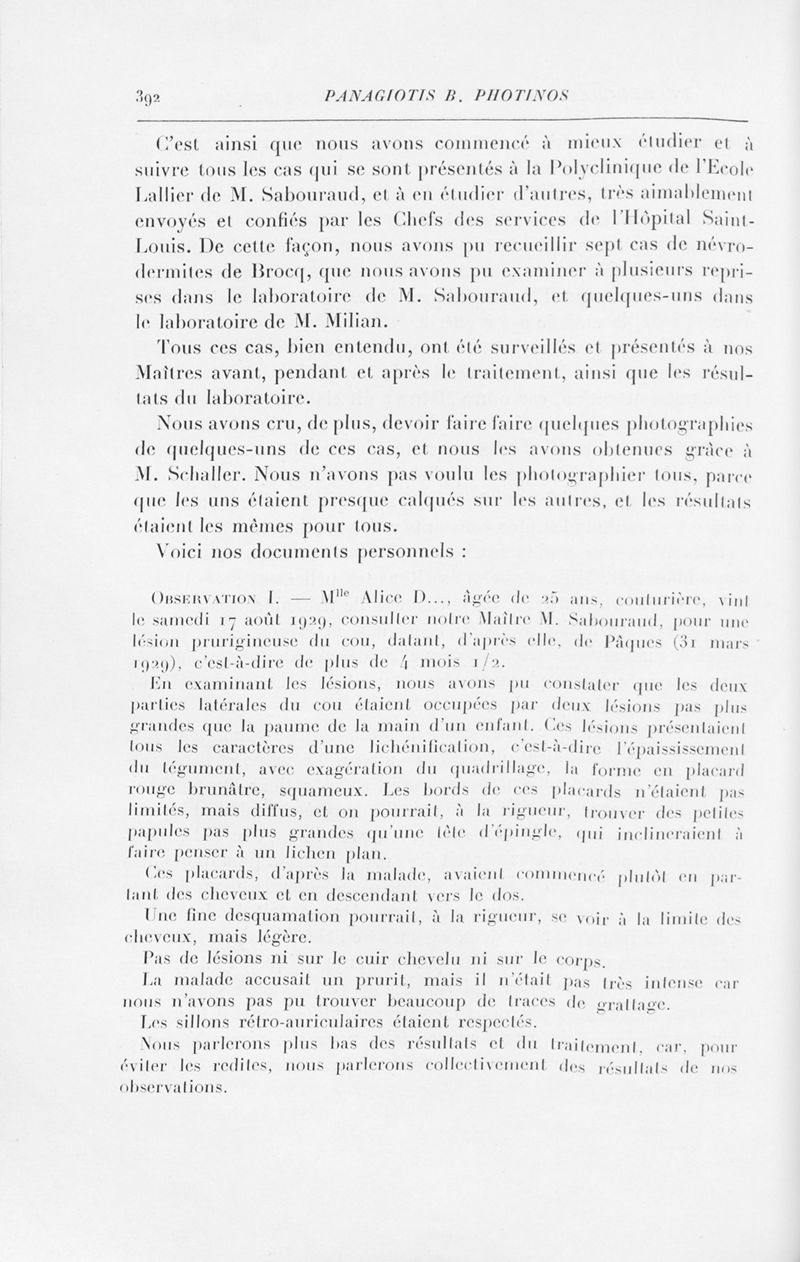 392 PANAGIOTIS B. PHOTINOS

C'est ainsi que nous avons commencé à mieux étudier et à suivre tous les cas qui se sont présentés à la Polyclinique de l'Ecole Lallier de M. Sabouraud, et à en étudier d'autres, très aimablement envoyés et confiés par les Chefs des services de l'Hôpital Saint-Louis. De cette façon, nous avons pu recueillir sept cas de névrodermites de Brocq, que nous avons pu examiner à plusieurs reprises dans le laboratoire de M. Sabouraud, et quelques-uns dans le laboratoire de M. Milian.

Tous ces cas, bien entendu, ont été surveillés et présentés à nos Maîtres avant, pendant et après le traitement, ainsi que les résultats du laboratoire.

Nous avons cru, de plus, devoir faire faire quelques photographies de quelques-uns de ces cas, et nous les avons obtenues grâce à M. Schaller. Nous n'avons pas voulu les photographier tous, parce que les uns étaient presque calqués sur les autres, et les résultats étaient les mêmes pour tous.

Voici nos documents personnels :

Observation I. — M$^{lle}$ Alice D..., âgée de 25 ans, couturière, vint le samedi 17 août 1929, consulter notre Maître M. Sabouraud, pour une lésion prurigineuse du cou, datant, d'après elle, de Pâques (31 mars 1929), c'est-à-dire de plus de 4 mois 1/2.

En examinant les lésions, nous avons pu constater que les deux parties latérales du cou étaient occupées par deux lésions pas plus grandes que la paume de la main d'un enfant. Ces lésions présentaient tous les caractères d'une lichénification, c'est-à-dire l'épaississement du tégument, avec exagération du quadrillage, la forme en placard rouge brunâtre, squameux. Les bords de ces placards n'étaient pas limités, mais diffus, et on pourrait, à la rigueur, trouver des petites papules pas plus grandes qu'une tête d'épingle, qui inclineraient à faire penser à un lichen plan.

Ces placards, d'après la malade, avaient commencé plutôt en partant des cheveux et en descendant vers le dos.

Une fine desquamation pourrait, à la rigueur, se voir à la limite des cheveux, mais légère.

Pas de lésions ni sur le cuir chevelu ni sur le corps.

La malade accusait un prurit, mais il n'était pas très intense car nous n'avons pas pu trouver beaucoup de traces de grattage.

Les sillons rétro-auriculaires étaient respectés.

Nous parlerons plus bas des résultats et du traitement, car, pour éviter les redites, nous parlerons collectivement des résultats de nos observations.